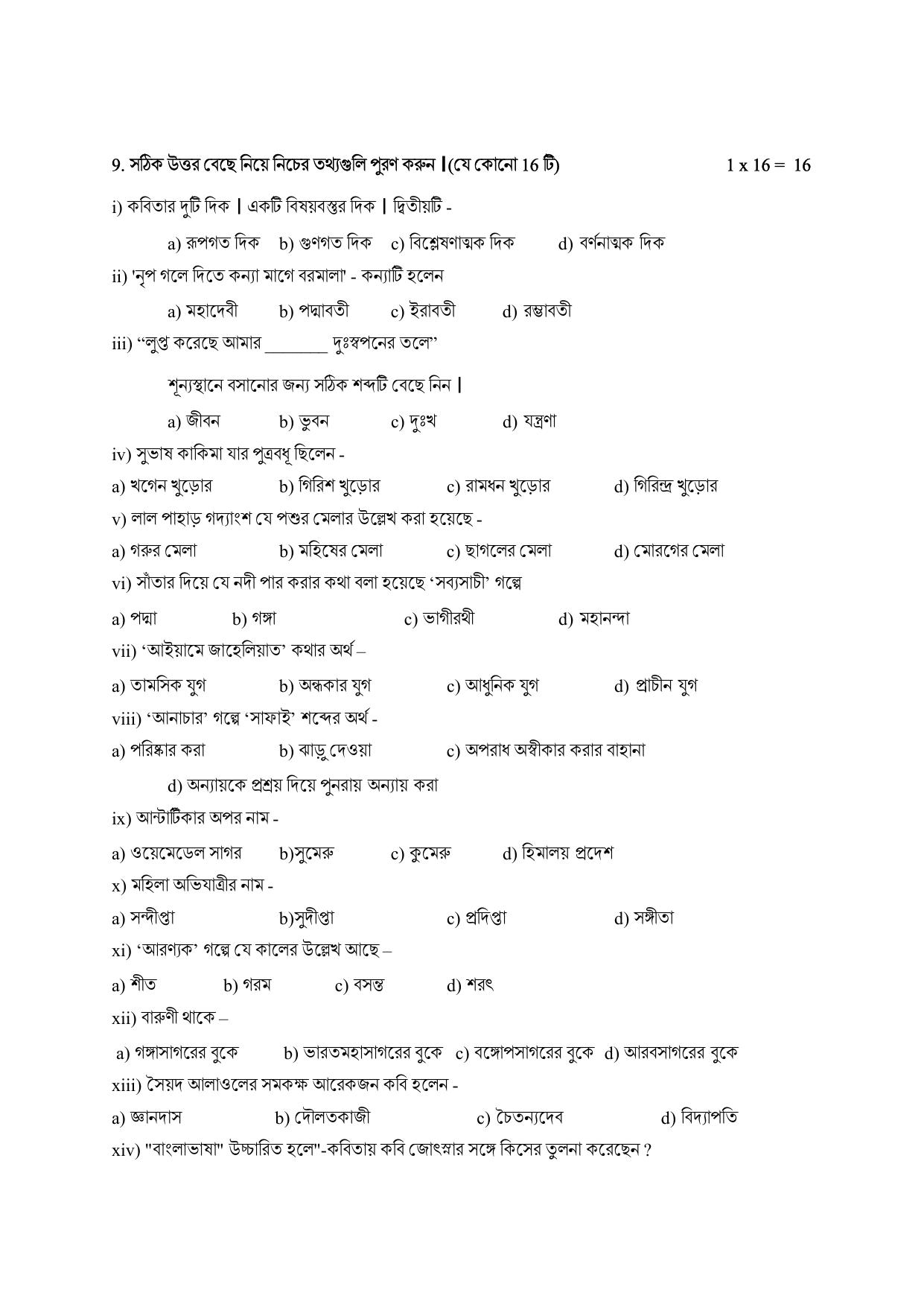 9. সঠিক উত্তর বেছে নিয়ে নিচের তথ্যগুলি পুরণ করুন |(যে কোনো 16 টি) 1 x 16 = 16

i) কবিতার দুটি দিক | একটি বিষয়বস্তুর দিক | দ্বিতীয়টি -

a) রূপগত দিক b) গুণগত দিক c) বিশ্লেষণাত্মক দিক d) বর্ণনাত্মক দিক

ii) 'নৃপ গলে দিতে কন্যা মাগে বরমালা' - কন্যাটি হলেন

a) মহাদেবী b) পদ্মাবতী c) ইরাবতী d) রম্ভাবতী

iii) "লুপ্ত করেছে আমার ____ দুঃস্বপনের তলে"

শূন্যস্থানে বসানোর জন্য সঠিক শব্দটি বেছে নিন |

a) জীবন b) ভুবন c) দুঃখ d) যন্ত্রণা

iv) সুভাষ কাকিমা যার পুত্রবধূ ছিলেন -

a) খগেন খুড়োর b) গিরিশ খুড়োর c) রামধন খুড়োর d) গিরিন্দ্র খুড়োর

v) লাল পাহাড় গদ্যাংশ যে পশুর মেলার উল্লেখ করা হয়েছে -

a) গরুর মেলা b) মহিষের মেলা c) ছাগলের মেলা d) মোরগের মেলা

vi) সাঁতার দিয়ে যে নদী পার করার কথা বলা হয়েছে 'সব্যসাচী' গল্পে

a) পদ্মা b) গঙ্গা c) ভাগীরথী d) মহানন্দা

vii) 'আইয়ামে জাহেলিয়াত' কথার অর্থ –

a) তামসিক যুগ b) অন্ধকার যুগ c) আধুনিক যুগ d) প্রাচীন যুগ

viii) 'আনাচার' গল্পে 'সাফাই' শব্দের অর্থ -

a) পরিষ্কার করা b) ঝাড়ু দেওয়া c) অপরাধ অস্বীকার করার বাহানা

d) অন্যায়কে প্রশ্রয় দিয়ে পুনরায় অন্যায় করা

ix) আন্টার্টিকার অপর নাম -

a) ওয়েমেডেল সাগর b)সুমেরু c) কুমেরু d) হিমালয় প্রদেশ

x) মহিলা অভিযাত্রীর নাম -

a) সন্দীপ্তা b)সুদীপ্তা c) প্রদিপ্তা d) সঙ্গীতা

xi) 'আরণ্যক' গল্পে যে কালের উল্লেখ আছে –

a) শীত b) গরম c) বসন্ত d) শরৎ

xii) বারুণী থাকে –

a) গঙ্গাসাগরের বুকে b) ভারতমহাসাগরের বুকে c) বঙ্গোপসাগরের বুকে d) আরবসাগরের বুকে

xiii) সৈয়দ আলাওলের সমকক্ষ আরেকজন কবি হলেন -

a) জ্ঞানদাস b) দৌলতকাজী c) চৈতন্যদেব d) বিদ্যাপতি

xiv) "বাংলাভাষা" উচ্চারিত হলে"-কবিতায় কবি জোৎস্নার সঙ্গে কিসের তুলনা করেছেন ?